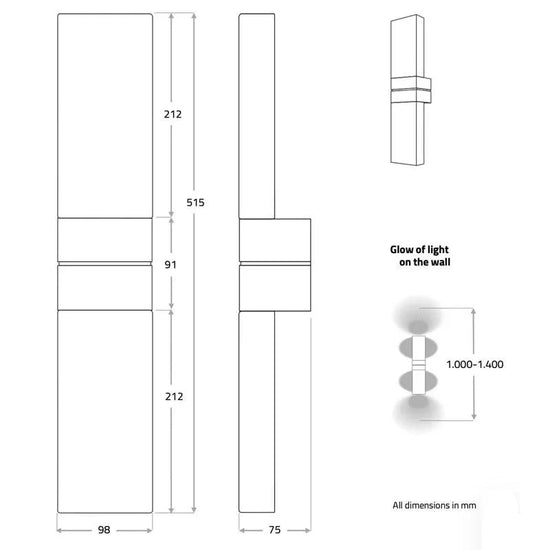 212

515

91

212

98

75

Glow of light on the wall

1.000-1.400

All dimensions in mm